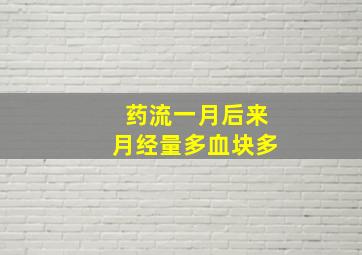 药流一月后来
月经量多血块多